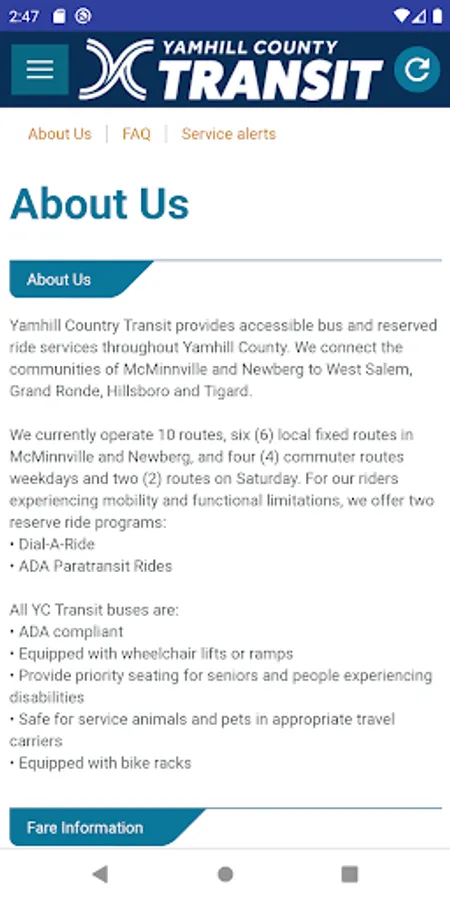 2:47

YAMHILL COUNTY
TRANSIT

About Us | FAQ | Service alerts

About Us

About Us

Yamhill Country Transit provides accessible bus and reserved ride services throughout Yamhill County. We connect the communities of McMinnville and Newberg to West Salem, Grand Ronde, Hillsboro and Tigard.

We currently operate 10 routes, six (6) local fixed routes in McMinnville and Newberg, and four (4) commuter routes weekdays and two (2) routes on Saturday. For our riders experiencing mobility and functional limitations, we offer two reserve ride programs:
• Dial-A-Ride
• ADA Paratransit Rides

All YC Transit buses are:
• ADA compliant
• Equipped with wheelchair lifts or ramps
• Provide priority seating for seniors and people experiencing disabilities
• Safe for service animals and pets in appropriate travel carriers
• Equipped with bike racks

Fare Information